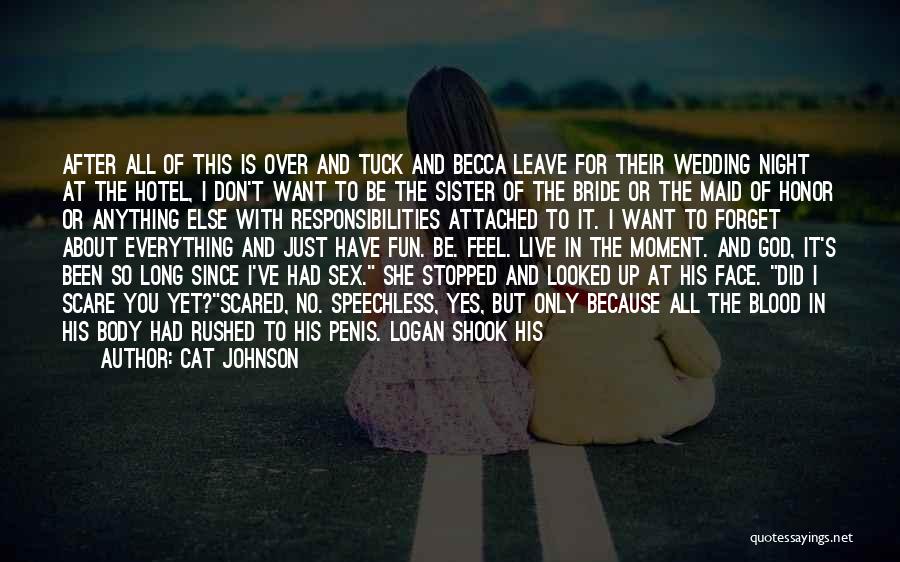 AFTER ALL OF THIS IS OVER AND TUCK AND BECCA LEAVE FOR THEIR WEDDING NIGHT AT THE HOTEL, I DON'T WANT TO BE THE SISTER OF THE BRIDE OR THE MAID OF HONOR OR ANYTHING ELSE WITH RESPONSIBILITIES ATTACHED TO IT. I WANT TO FORGET ABOUT EVERYTHING AND JUST HAVE FUN. BE. FEEL. LIVE IN THE MOMENT. AND GOD, IT'S BEEN SO LONG SINCE I'VE HAD SEX." SHE STOPPED AND LOOKED UP AT HIS FACE. "DID I SCARE YOU YET?"SCARED, NO. SPEECHLESS, YES, BUT ONLY BECAUSE ALL THE BLOOD IN HIS BODY HAD RUSHED TO HIS PENIS. LOGAN SHOOK HIS

AUTHOR: CAT JOHNSON

quotessayings.net